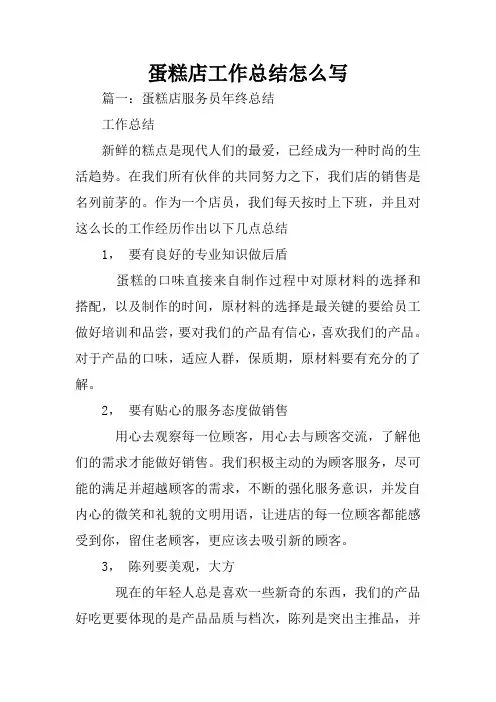 蛋糕店工作总结怎么写

篇一：蛋糕店服务员年终总结

工作总结

新鲜的糕点是现代人们的最爱，已经成为一种时尚的生活趋势。在我们所有伙伴的共同努力之下，我们店的销售是名列前茅的。作为一个店员，我们每天按时上下班，并且对这么长的工作经历作出以下几点总结

1， 要有良好的专业知识做后盾

蛋糕的口味直接来自制作过程中对原材料的选择和搭配，以及制作的时间，原材料的选择是最关键的要给员工做好培训和品尝，要对我们的产品有信心，喜欢我们的产品。对于产品的口味，适应人群，保质期，原材料要有充分的了解。

2， 要有贴心的服务态度做销售

用心去观察每一位顾客，用心去与顾客交流，了解他们的需求才能做好销售。我们积极主动的为顾客服务，尽可能的满足并超越顾客的需求，不断的强化服务意识，并发自内心的微笑和礼貌的文明用语，让进店的每一位顾客都能感受到你，留住老顾客，更应该去吸引新的顾客。

3， 陈列要美观，大方

现在的年轻人总是喜欢一些新奇的东西，我们的产品好吃更要体现的是产品品质与档次，陈列是突出主推品，并